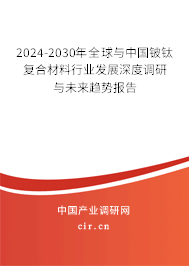 2024-2030年全球与中国铍钛复合材料行业发展深度调研与未来趋势报告

中国产业调研网
cir.cn